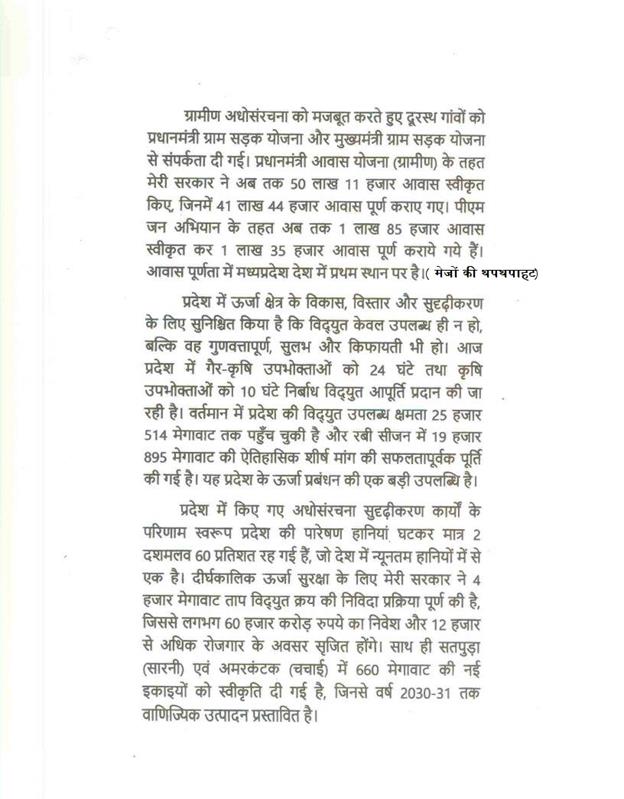 ग्रामीण अधोसंरचना को मजबूत करते हुए दूरस्थ गांवों को प्रधानमंत्री ग्राम सड़क योजना और मुख्यमंत्री ग्राम सड़क योजना से संपर्कता दी गई। प्रधानमंत्री आवास योजना (ग्रामीण) के तहत मेरी सरकार ने अब तक 50 लाख 11 हजार आवास स्वीकृत किए, जिनमें 41 लाख 44 हजार आवास पूर्ण कराए गए। पीएम जन अभियान के तहत अब तक 1 लाख 85 हजार आवास स्वीकृत कर 1 लाख 35 हजार आवास पूर्ण कराये गये हैं। आवास पूर्णता में मध्यप्रदेश देश में प्रथम स्थान पर है।( मेजों की थपथपाहट)

प्रदेश में ऊर्जा क्षेत्र के विकास, विस्तार और सुदृढ़ीकरण के लिए सुनिश्चित किया है कि विद्युत केवल उपलब्ध ही न हो, बल्कि वह गुणवत्तापूर्ण, सुलभ और किफायती भी हो। आज प्रदेश में गैर-कृषि उपभोक्ताओं को 24 घंटे तथा कृषि उपभोक्ताओं को 10 घंटे निर्बाध विद्युत आपूर्ति प्रदान की जा रही है। वर्तमान में प्रदेश की विद्युत उपलब्ध क्षमता 25 हजार 514 मेगावाट तक पहुँच चुकी है और रबी सीजन में 19 हजार 895 मेगावाट की ऐतिहासिक शीर्ष मांग की सफलतापूर्वक पूर्ति की गई है। यह प्रदेश के ऊर्जा प्रबंधन की एक बड़ी उपलब्धि है।

प्रदेश में किए गए अधोसंरचना सुदृढ़ीकरण कार्यों के परिणाम स्वरूप प्रदेश की पारेषण हानियां घटकर मात्र 2 दशमलव 60 प्रतिशत रह गई हैं, जो देश में न्यूनतम हानियों में से एक है। दीर्घकालिक ऊर्जा सुरक्षा के लिए मेरी सरकार ने 4 हजार मेगावाट ताप विद्युत क्रय की निविदा प्रक्रिया पूर्ण की है, जिससे लगभग 60 हजार करोड़ रुपये का निवेश और 12 हजार से अधिक रोजगार के अवसर सृजित होंगे। साथ ही सतपुड़ा (सारनी) एवं अमरकंटक (चचाई) में 660 मेगावाट की नई इकाइयों को स्वीकृति दी गई है, जिनसे वर्ष 2030-31 तक वाणिज्यिक उत्पादन प्रस्तावित है।